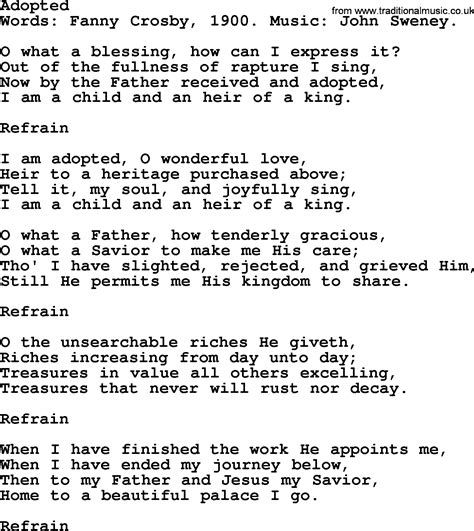 Adopted
from www.traditionalmusic.co.uk
Words: Fanny Crosby, 1900. Music: John Sweney.

O what a blessing, how can I express it?
Out of the fullness of rapture I sing,
Now by the Father received and adopted,
I am a child and an heir of a king.

Refrain

I am adopted, O wonderful love,
Heir to a heritage purchased above;
Tell it, my soul, and joyfully sing,
I am a child and an heir of a king.

O what a Father, how tenderly gracious,
O what a Savior to make me His care;
Tho' I have slighted, rejected, and grieved Him,
Still He permits me His kingdom to share.

Refrain

O the unsearchable riches He giveth,
Riches increasing from day unto day;
Treasures in value all others excelling,
Treasures that never will rust nor decay.

Refrain

When I have finished the work He appoints me,
When I have ended my journey below,
Then to my Father and Jesus my Savior,
Home to a beautiful palace I go.

Refrain